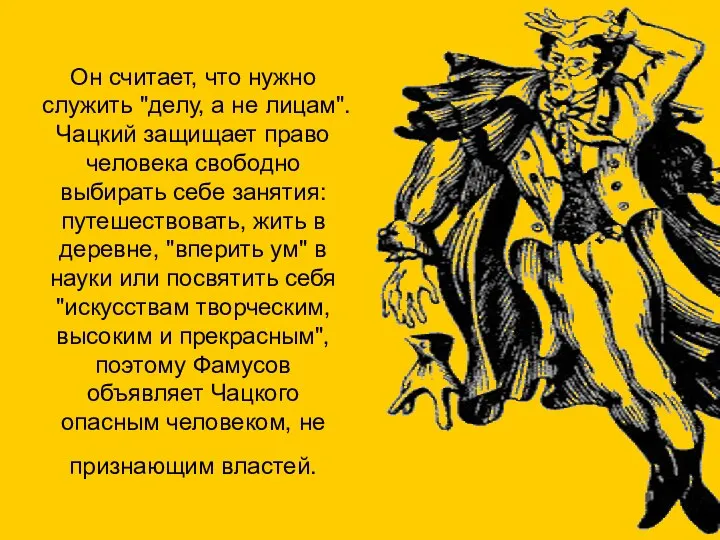 Он считает, что нужно служить "делу, а не лицам". Чацкий защищает право человека свободно выбирать себе занятия: путешествовать, жить в деревне, "вперить ум" в науки или посвятить себя "искусствам творческим, высоким и прекрасным", поэтому Фамусов объявляет Чацкого опасным человеком, не

признающим властей.